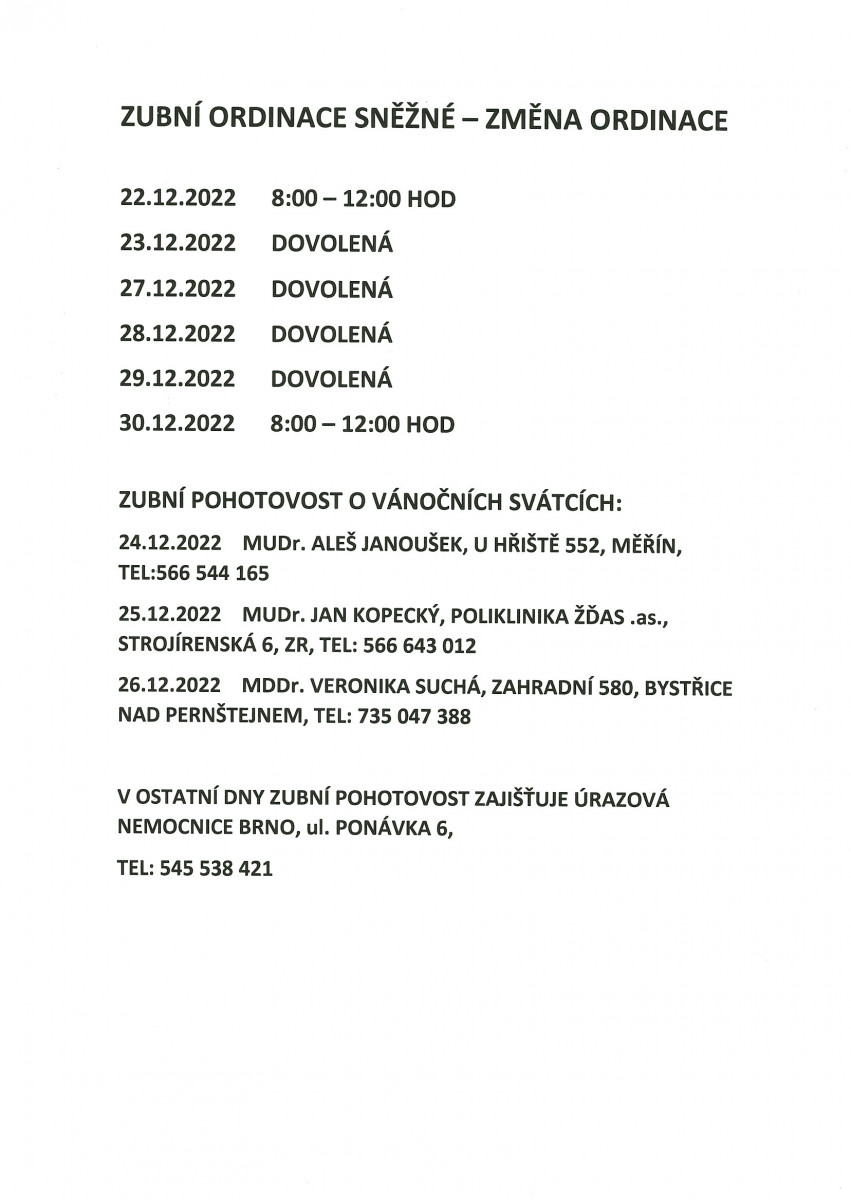 ZUBNÍ ORDINACE SNĚŽNÉ – ZMĚNA ORDINACE

22.12.2022 8:00 – 12:00 HOD

23.12.2022 DOVOLENÁ

27.12.2022 DOVOLENÁ

28.12.2022 DOVOLENÁ

29.12.2022 DOVOLENÁ

30.12.2022 8:00 – 12:00 HOD

ZUBNÍ POHOTOVOST O VÁNOČNÍCH SVÁTCÍCH:

24.12.2022 MUDr. ALEŠ JANOUŠEK, U HŘIŠTĚ 552, MĚŘÍN, TEL:566 544 165

25.12.2022 MUDr. JAN KOPECKÝ, POLIKLINIKA ŽĎAS .as., STROJÍRENSKÁ 6, ZR, TEL: 566 643 012

26.12.2022 MDDr. VERONIKA SUCHÁ, ZAHRADNÍ 580, BYSTŘICE NAD PERNŠTEJNEM, TEL: 735 047 388

V OSTATNÍ DNY ZUBNÍ POHOTOVOST ZAJIŠŤUJE ÚRAZOVÁ NEMOCNICE BRNO, ul. PONÁVKA 6,

TEL: 545 538 421